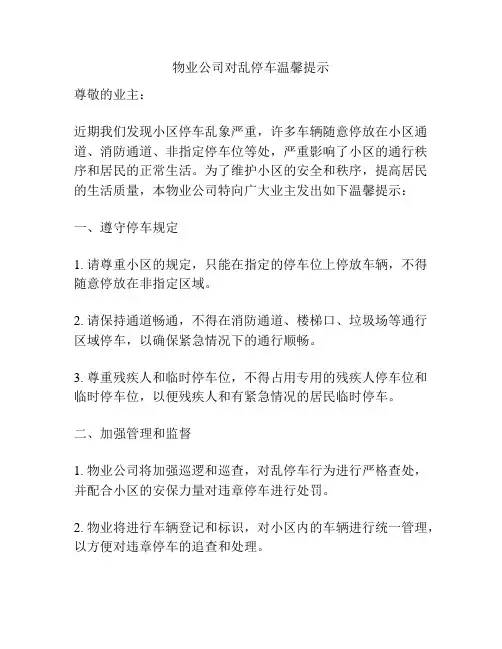 物业公司对乱停车温馨提示

尊敬的业主：

近期我们发现小区停车乱象严重，许多车辆随意停放在小区通道、消防通道、非指定停车位等处，严重影响了小区的通行秩序和居民的正常生活。为了维护小区的安全和秩序，提高居民的生活质量，本物业公司特向广大业主发出如下温馨提示：

一、遵守停车规定

1. 请尊重小区的规定，只能在指定的停车位上停放车辆，不得随意停放在非指定区域。

2. 请保持通道畅通，不得在消防通道、楼梯口、垃圾场等通行区域停车，以确保紧急情况下的通行顺畅。

3. 尊重残疾人和临时停车位，不得占用专用的残疾人停车位和临时停车位，以便残疾人和有紧急情况的居民临时停车。

二、加强管理和监督

1. 物业公司将加强巡逻和巡查，对乱停车行为进行严格查处，并配合小区的安保力量对违章停车进行处罚。

2. 物业将进行车辆登记和标识，对小区内的车辆进行统一管理，以方便对违章停车的追查和处理。